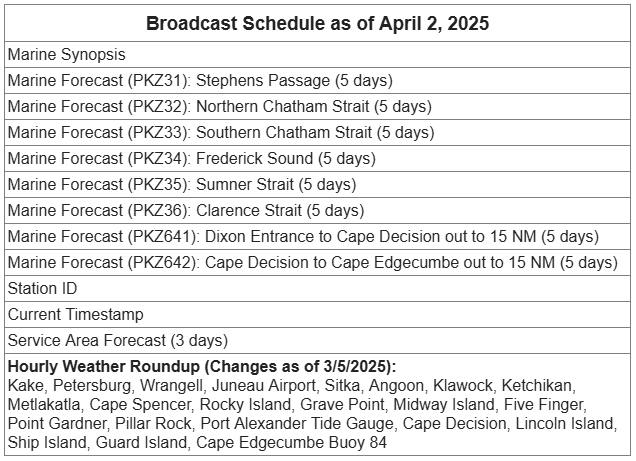 | Broadcast Schedule as of April 2, 2025 |
|---|
| Marine Synopsis |
| Marine Forecast (PKZ31): Stephens Passage (5 days) |
| Marine Forecast (PKZ32): Northern Chatham Strait (5 days) |
| Marine Forecast (PKZ33): Southern Chatham Strait (5 days) |
| Marine Forecast (PKZ34): Frederick Sound (5 days) |
| Marine Forecast (PKZ35): Sumner Strait (5 days) |
| Marine Forecast (PKZ36): Clarence Strait (5 days) |
| Marine Forecast (PKZ641): Dixon Entrance to Cape Decision out to 15 NM (5 days) |
| Marine Forecast (PKZ642): Cape Decision to Cape Edgecumbe out to 15 NM (5 days) |
| Station ID |
| Current Timestamp |
| Service Area Forecast (3 days) |
| **Hourly Weather Roundup (Changes as of 3/5/2025):** Kake, Petersburg, Wrangell, Juneau Airport, Sitka, Angoon, Klawock, Ketchikan, Metlakatla, Cape Spencer, Rocky Island, Grave Point, Midway Island, Five Finger, Point Gardner, Pillar Rock, Port Alexander Tide Gauge, Cape Decision, Lincoln Island, Ship Island, Guard Island, Cape Edgecumbe Buoy 84 |